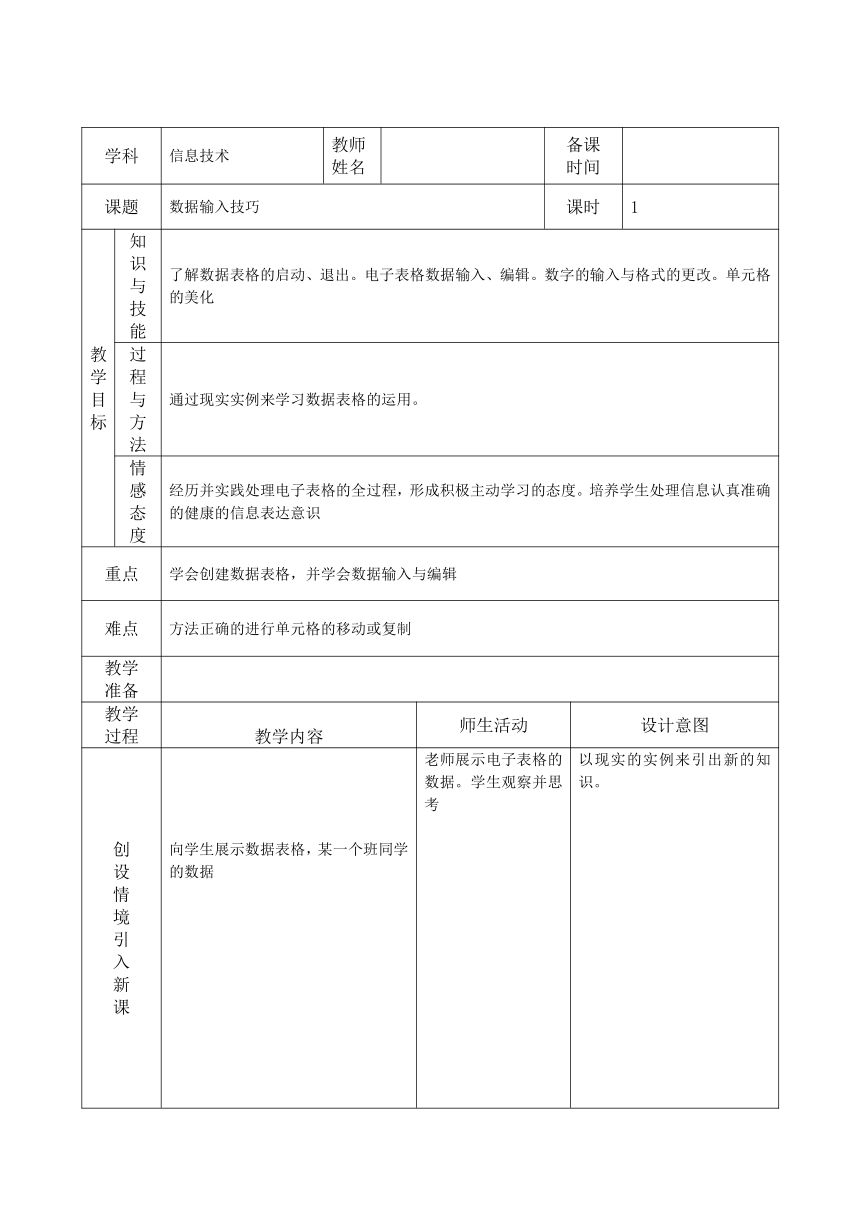 | 学科 | 信息技术 | 教师姓名 | | 备课时间 | |
|---|---|---|---|---|---|
| 课题 | 数据输入技巧 | | | 课时 | 1 |

| 教学目标 | 知识与技能 | 了解数据表格的启动、退出。电子表格数据输入、编辑。数字的输入与格式的更改。单元格的美化 |
|---|---|---|
| | 过程与方法 | 通过现实实例来学习数据表格的运用。 |
| | 情感态度 | 经历并实践处理电子表格的全过程，形成积极主动学习的态度。培养学生处理信息认真准确的健康的信息表达意识 |

| 重点 | 学会创建数据表格，并学会数据输入与编辑 |
|---|---|
| 难点 | 方法正确的进行单元格的移动或复制 |
| 教学准备 | |

| 教学过程 | 教学内容 | 师生活动 | 设计意图 |
|---|---|---|---|
| 创设情境引入新课 | 向学生展示数据表格，某一个班同学的数据 | 老师展示电子表格的数据。学生观察并思考 | 以现实的实例来引出新的知识。 |